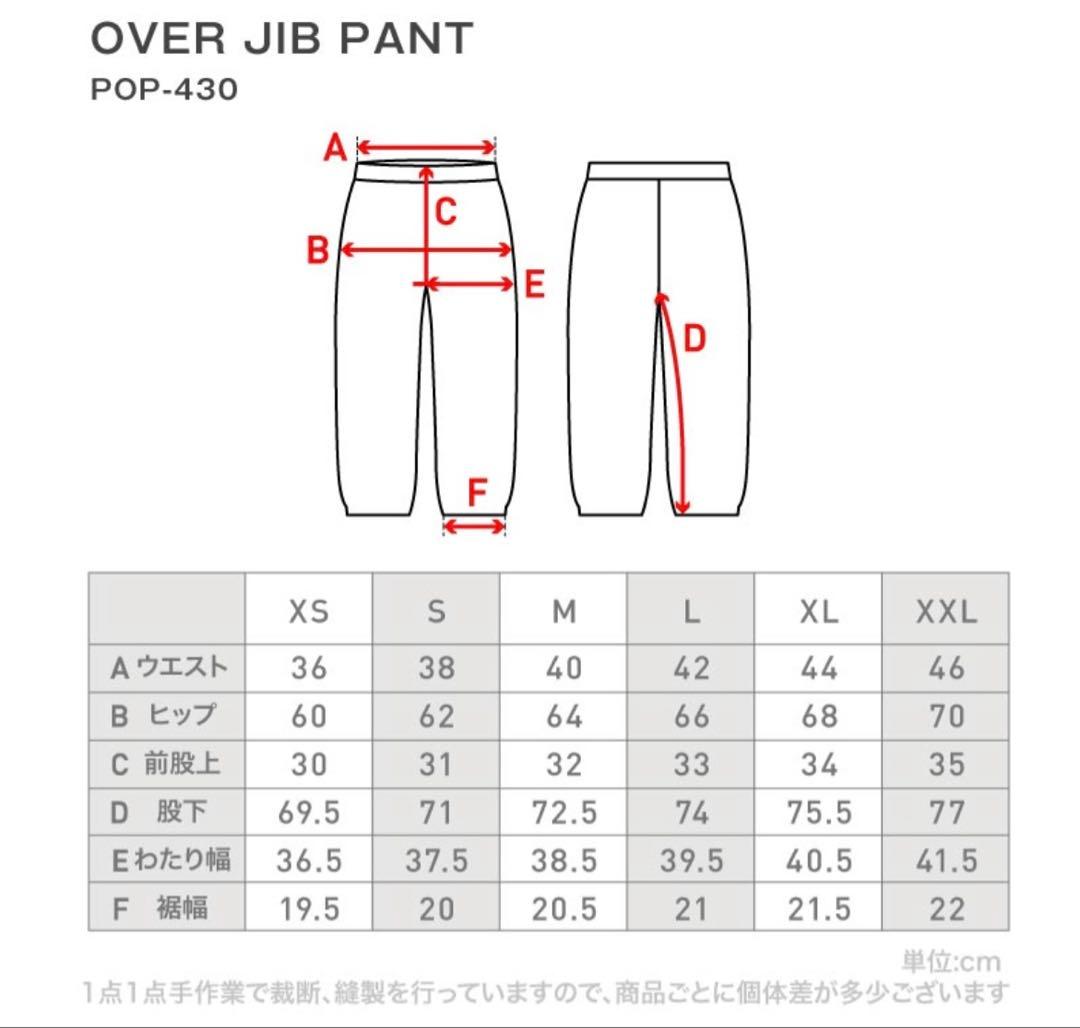 OVER JIB PANT
POP-430

A
C
B
E
D
F

|  | XS | S | M | L | XL | XXL |
|---|---|---|---|---|---|---|
| A ウエスト | 36 | 38 | 40 | 42 | 44 | 46 |
| B ヒップ | 60 | 62 | 64 | 66 | 68 | 70 |
| C 前股上 | 30 | 31 | 32 | 33 | 34 | 35 |
| D 股下 | 69.5 | 71 | 72.5 | 74 | 75.5 | 77 |
| E わたり幅 | 36.5 | 37.5 | 38.5 | 39.5 | 40.5 | 41.5 |
| F 裾幅 | 19.5 | 20 | 20.5 | 21 | 21.5 | 22 |

単位:cm
1点1点手作業で裁断、縫製を行っていますので、商品ごとに個体差が多少ございます